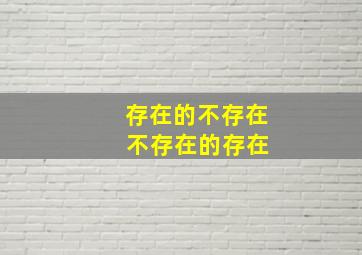 存在的不存在
不存在的存在